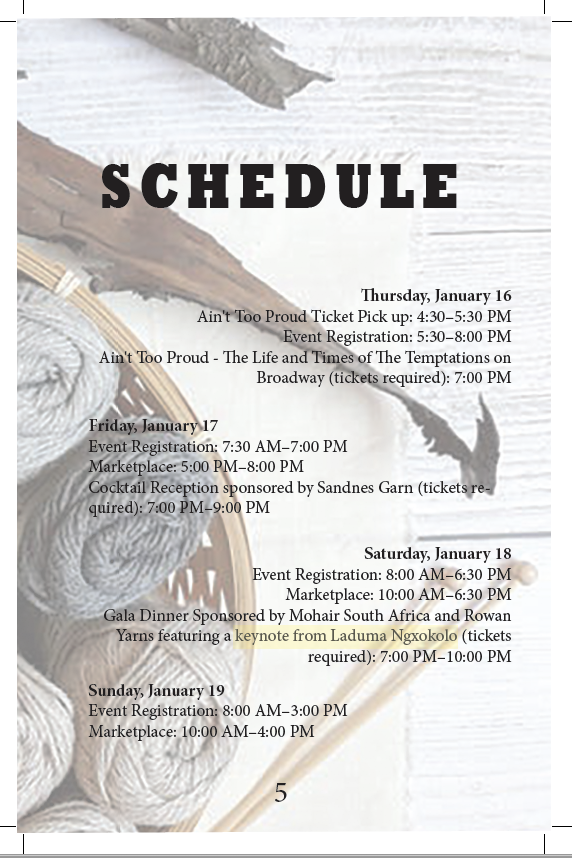 SCHEDULE

Thursday, January 16
Ain't Too Proud Ticket Pick up: 4:30–5:30 PM
Event Registration: 5:30–8:00 PM
Ain't Too Proud - The Life and Times of The Temptations on Broadway (tickets required): 7:00 PM

Friday, January 17
Event Registration: 7:30 AM–7:00 PM
Marketplace: 5:00 PM–8:00 PM
Cocktail Reception sponsored by Sandnes Garn (tickets required): 7:00 PM–9:00 PM

Saturday, January 18
Event Registration: 8:00 AM–6:30 PM
Marketplace: 10:00 AM–6:30 PM
Gala Dinner Sponsored by Mohair South Africa and Rowan Yarns featuring a keynote from Laduma Ngxokolo (tickets required): 7:00 PM–10:00 PM

Sunday, January 19
Event Registration: 8:00 AM–3:00 PM
Marketplace: 10:00 AM–4:00 PM

5